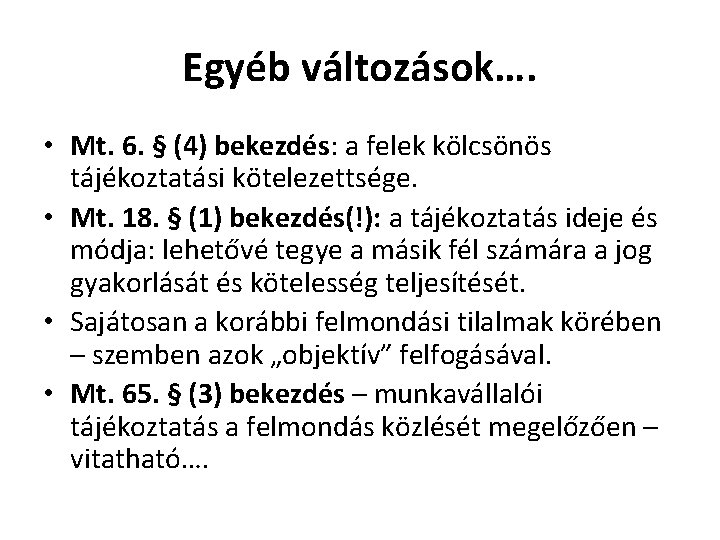 Egyéb változások….

• Mt. 6. § (4) bekezdés: a felek kölcsönös tájékoztatási kötelezettsége.
• Mt. 18. § (1) bekezdés(!): a tájékoztatás ideje és módja: lehetővé tegye a másik fél számára a jog gyakorlását és kötelesség teljesítését.
• Sajátosan a korábbi felmondási tilalmak körében – szemben azok „objektív” felfogásával.
• Mt. 65. § (3) bekezdés – munkavállalói tájékoztatás a felmondás közlését megelőzően – vitatható….